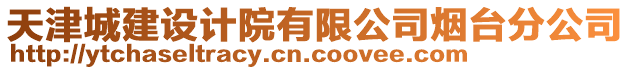 天津城建设计院有限公司烟台分公司
http://ytchaseltracy.cn.coovee.com